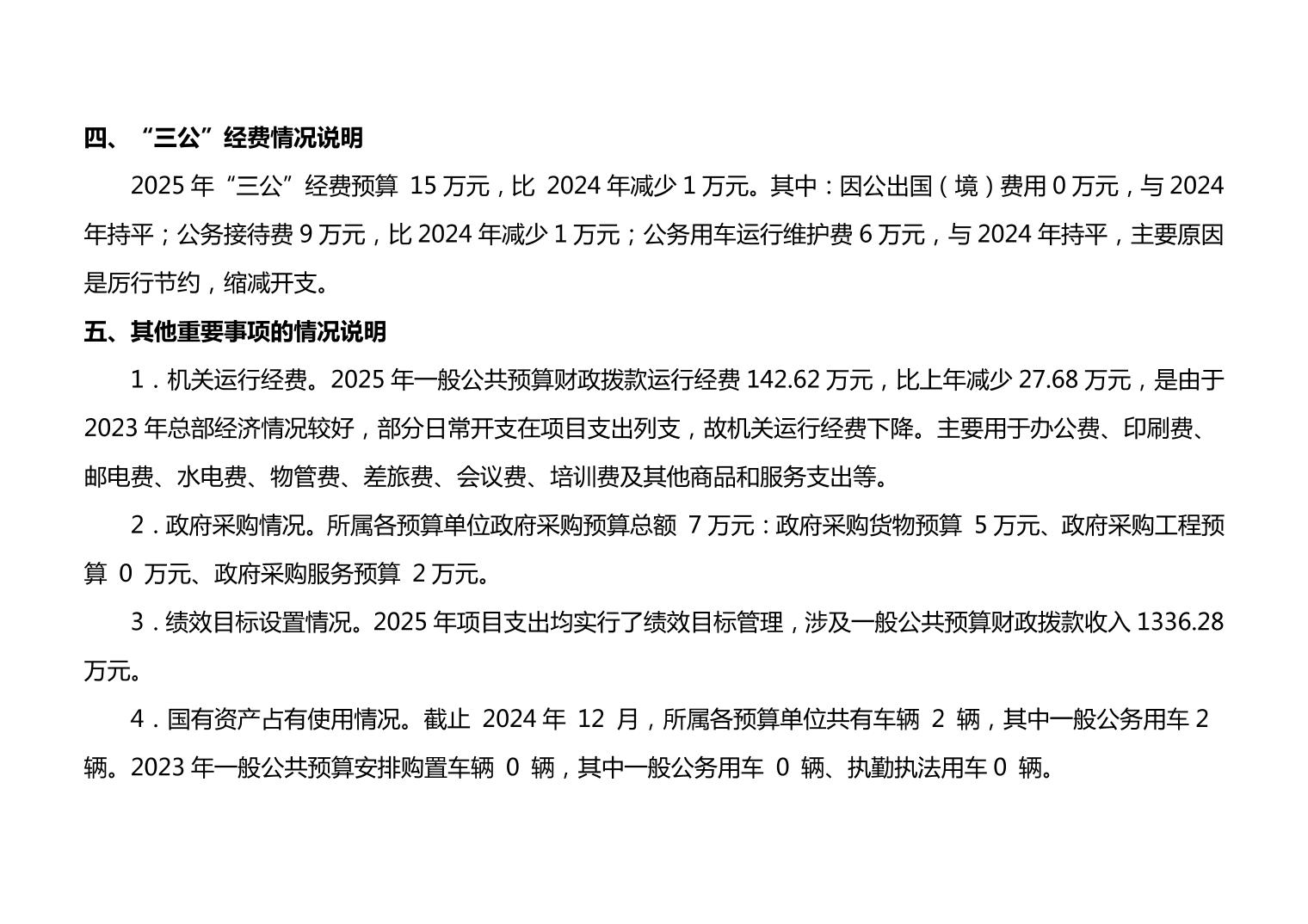 四、“三公”经费情况说明

2025 年“三公”经费预算 15 万元，比 2024 年减少 1 万元。其中：因公出国（境）费用 0 万元，与 2024 年持平；公务接待费 9 万元，比 2024 年减少 1 万元；公务用车运行维护费 6 万元，与 2024 年持平，主要原因是厉行节约，缩减开支。

五、其他重要事项的情况说明

1．机关运行经费。2025 年一般公共预算财政拨款运行经费 142.62 万元，比上年减少 27.68 万元，是由于 2023 年总部经济情况较好，部分日常开支在项目支出列支，故机关运行经费下降。主要用于办公费、印刷费、邮电费、水电费、物管费、差旅费、会议费、培训费及其他商品和服务支出等。

2．政府采购情况。所属各预算单位政府采购预算总额 7 万元：政府采购货物预算 5 万元、政府采购工程预算 0 万元、政府采购服务预算 2 万元。

3．绩效目标设置情况。2025 年项目支出均实行了绩效目标管理，涉及一般公共预算财政拨款收入 1336.28 万元。

4．国有资产占有使用情况。截止 2024 年 12 月，所属各预算单位共有车辆 2 辆，其中一般公务用车 2 辆。2023 年一般公共预算安排购置车辆 0 辆，其中一般公务用车 0 辆、执勤执法用车 0 辆。